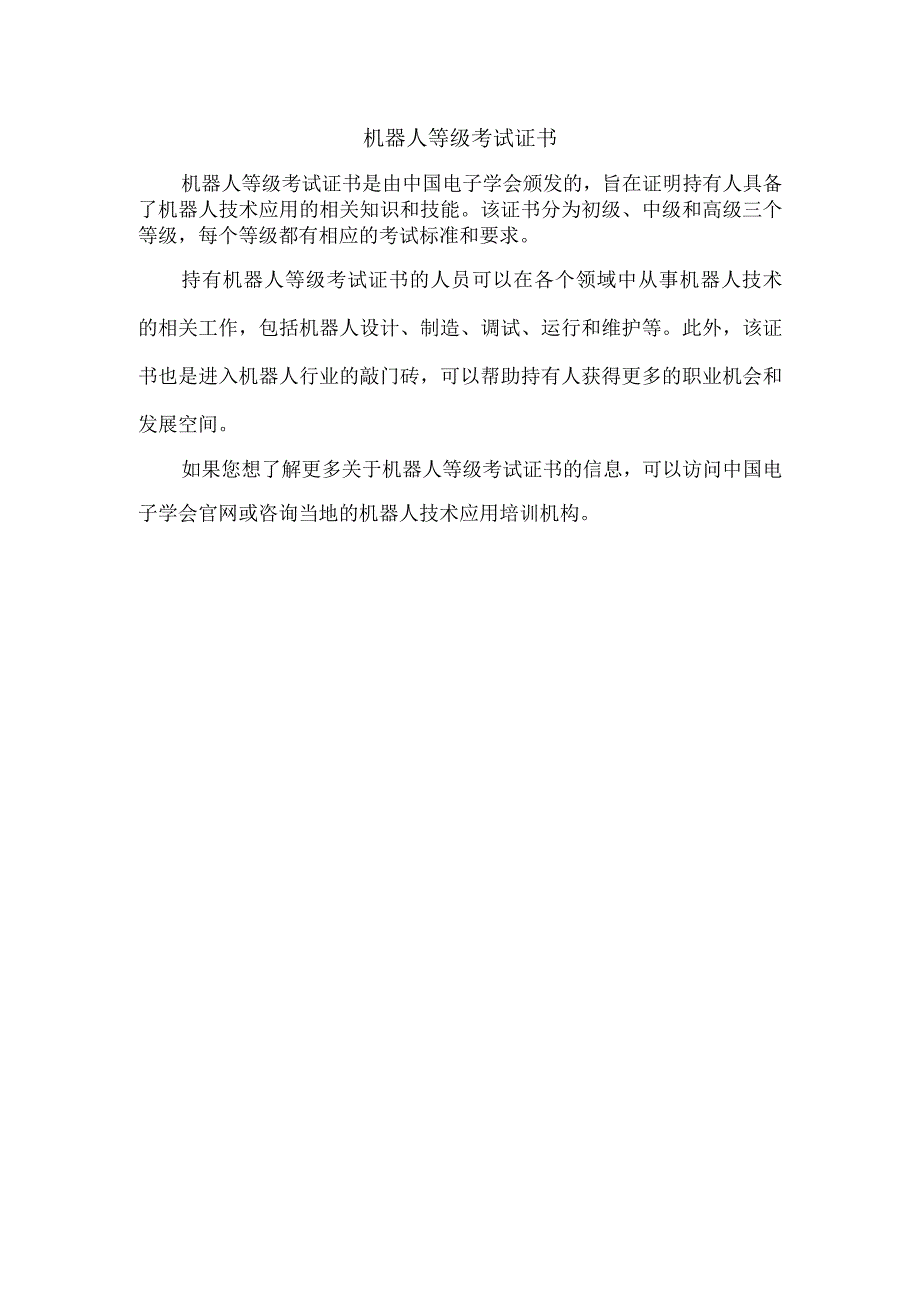 机器人等级考试证书

机器人等级考试证书是由中国电子学会颁发的，旨在证明持有人具备了机器人技术应用的相关知识和技能。该证书分为初级、中级和高级三个等级，每个等级都有相应的考试标准和要求。

持有机器人等级考试证书的人员可以在各个领域中从事机器人技术的相关工作，包括机器人设计、制造、调试、运行和维护等。此外，该证书也是进入机器人行业的敲门砖，可以帮助持有人获得更多的职业机会和发展空间。

如果您想了解更多关于机器人等级考试证书的信息，可以访问中国电子学会官网或咨询当地的机器人技术应用培训机构。